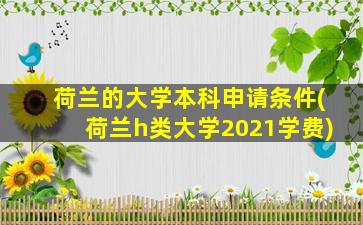 荷兰的大学本科申请条件(荷兰h类大学2021学费)